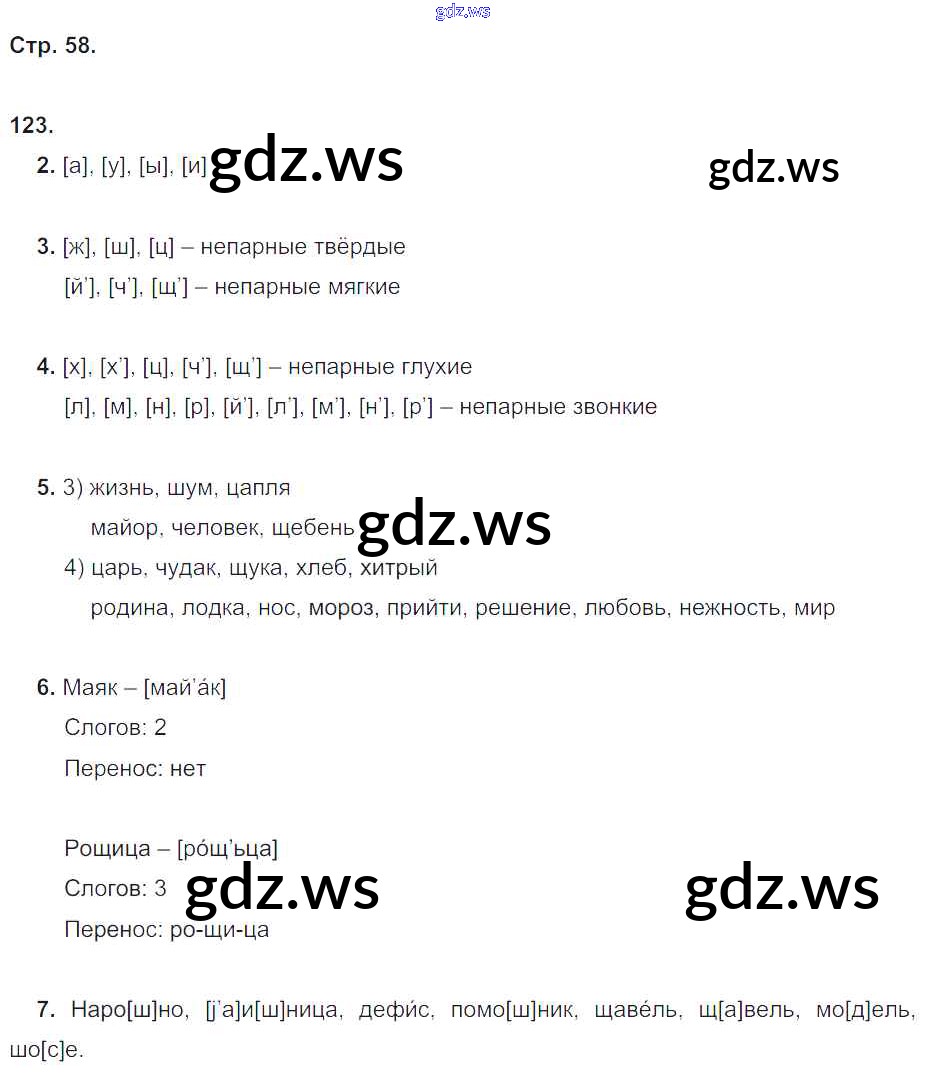 gdz.ws

Стр. 58.

123.

2. [а], [у], [ы], [и] gdz.ws gdz.ws

3. [ж], [ш], [ц] – непарные твёрдые
[й’], [ч’], [щ’] – непарные мягкие

4. [х], [х’], [ц], [ч’], [щ’] – непарные глухие
[л], [м], [н], [р], [й’], [л’], [м’], [н’], [р’] – непарные звонкие

5. 3) жизнь, шум, цапля
майор, человек, щебень gdz.ws
4) царь, чудак, щука, хлеб, хитрый
родина, лодка, нос, мороз, прийти, решение, любовь, нежность, мир

6. Маяк – [май’а́к]
Слогов: 2
Перенос: нет

Рощица – [ро́щ’ьца]
Слогов: 3 gdz.ws gdz.ws
Перенос: ро-щи-ца

7. Наро[ш]но, [j’а]и[ш]ница, дефи́с, помо[ш]ник, щаве́ль, щ[а]вель, мо[д]ель, шо[с]е.